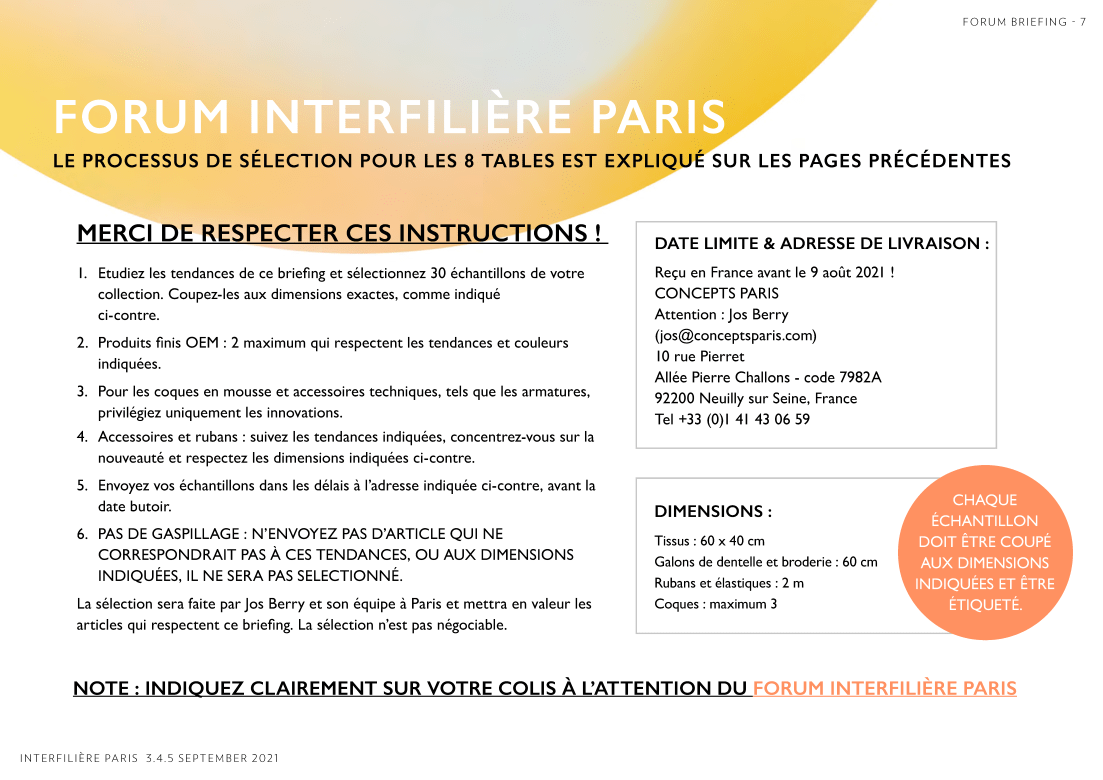 FORUM BRIEFING - 7

FORUM INTERFILIÈRE PARIS

LE PROCESSUS DE SÉLECTION POUR LES 8 TABLES EST EXPLIQUÉ SUR LES PAGES PRÉCÉDENTES

MERCI DE RESPECTER CES INSTRUCTIONS !

1. Etudiez les tendances de ce briefing et sélectionnez 30 échantillons de votre collection. Coupez-les aux dimensions exactes, comme indiqué ci-contre.
2. Produits finis OEM : 2 maximum qui respectent les tendances et couleurs indiquées.
3. Pour les coques en mousse et accessoires techniques, tels que les armatures, privilégiez uniquement les innovations.
4. Accessoires et rubans : suivez les tendances indiquées, concentrez-vous sur la nouveauté et respectez les dimensions indiquées ci-contre.
5. Envoyez vos échantillons dans les délais à l'adresse indiquée ci-contre, avant la date butoir.
6. PAS DE GASPILLAGE : N'ENVOYEZ PAS D'ARTICLE QUI NE CORRESPONDRAIT PAS À CES TENDANCES, OU AUX DIMENSIONS INDIQUÉES, IL NE SERA PAS SELECTIONNÉ.

La sélection sera faite par Jos Berry et son équipe à Paris et mettra en valeur les articles qui respectent ce briefing. La sélection n'est pas négociable.

DATE LIMITE & ADRESSE DE LIVRAISON :

Reçu en France avant le 9 août 2021 !
CONCEPTS PARIS
Attention : Jos Berry
(jos@conceptsparis.com)
10 rue Pierret
Allée Pierre Challons - code 7982A
92200 Neuilly sur Seine, France
Tel +33 (0)1 41 43 06 59

DIMENSIONS :

Tissus : 60 x 40 cm
Galons de dentelle et broderie : 60 cm
Rubans et élastiques : 2 m
Coques : maximum 3

CHAQUE ÉCHANTILLON DOIT ÊTRE COUPÉ AUX DIMENSIONS INDIQUÉES ET ÊTRE ÉTIQUETÉ.

NOTE : INDIQUEZ CLAIREMENT SUR VOTRE COLIS À L'ATTENTION DU FORUM INTERFILIÈRE PARIS

INTERFILIÈRE PARIS 3.4.5 SEPTEMBER 2021